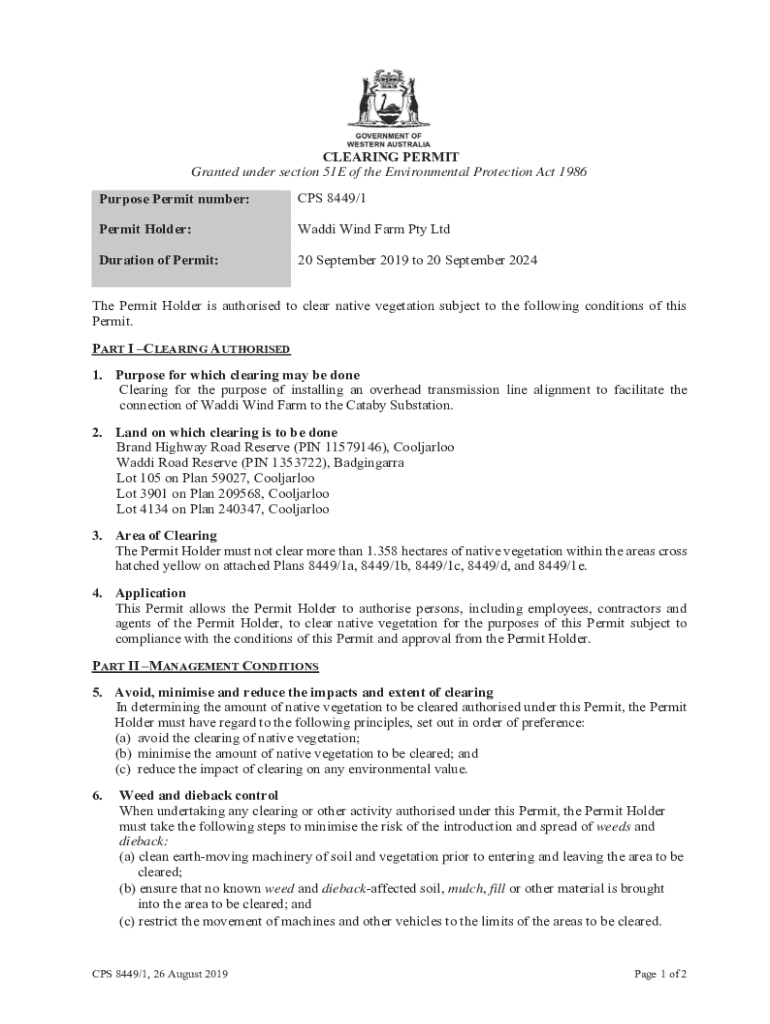 GOVERNMENT OF WESTERN AUSTRALIA

CLEARING PERMIT

Granted under section 51E of the Environmental Protection Act 1986

| Purpose Permit number: | CPS 8449/1 |
|---|---|
| Permit Holder: | Waddi Wind Farm Pty Ltd |
| Duration of Permit: | 20 September 2019 to 20 September 2024 |

The Permit Holder is authorised to clear native vegetation subject to the following conditions of this Permit.

PART I –CLEARING AUTHORISED

1. Purpose for which clearing may be done
Clearing for the purpose of installing an overhead transmission line alignment to facilitate the connection of Waddi Wind Farm to the Cataby Substation.

2. Land on which clearing is to be done
Brand Highway Road Reserve (PIN 11579146), Cooljarloo
Waddi Road Reserve (PIN 1353722), Badgingarra
Lot 105 on Plan 59027, Cooljarloo
Lot 3901 on Plan 209568, Cooljarloo
Lot 4134 on Plan 240347, Cooljarloo

3. Area of Clearing
The Permit Holder must not clear more than 1.358 hectares of native vegetation within the areas cross hatched yellow on attached Plans 8449/1a, 8449/1b, 8449/1c, 8449/d, and 8449/1e.

4. Application
This Permit allows the Permit Holder to authorise persons, including employees, contractors and agents of the Permit Holder, to clear native vegetation for the purposes of this Permit subject to compliance with the conditions of this Permit and approval from the Permit Holder.

PART II –MANAGEMENT CONDITIONS

5. Avoid, minimise and reduce the impacts and extent of clearing
In determining the amount of native vegetation to be cleared authorised under this Permit, the Permit Holder must have regard to the following principles, set out in order of preference:
(a) avoid the clearing of native vegetation;
(b) minimise the amount of native vegetation to be cleared; and
(c) reduce the impact of clearing on any environmental value.

6. Weed and dieback control
When undertaking any clearing or other activity authorised under this Permit, the Permit Holder must take the following steps to minimise the risk of the introduction and spread of weeds and dieback:
(a) clean earth-moving machinery of soil and vegetation prior to entering and leaving the area to be cleared;
(b) ensure that no known weed and dieback-affected soil, mulch, fill or other material is brought into the area to be cleared; and
(c) restrict the movement of machines and other vehicles to the limits of the areas to be cleared.

CPS 8449/1, 26 August 2019

Page 1 of 2